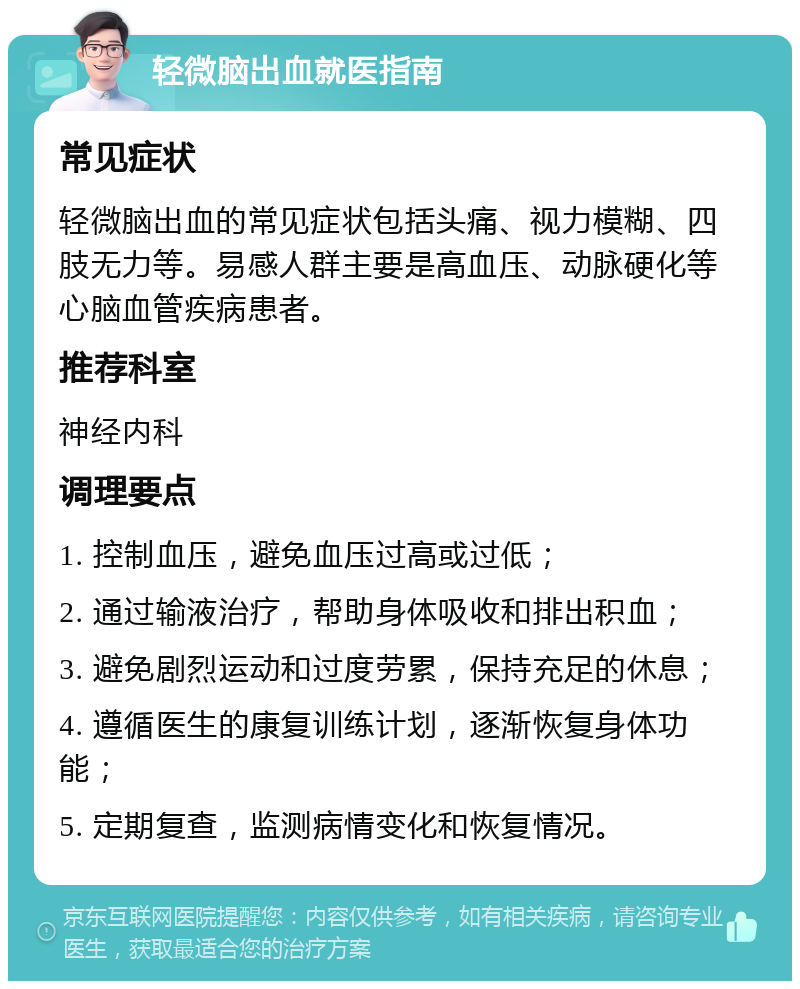 轻微脑出血就医指南

常见症状

轻微脑出血的常见症状包括头痛、视力模糊、四肢无力等。易感人群主要是高血压、动脉硬化等心脑血管疾病患者。

推荐科室

神经内科

调理要点

1. 控制血压，避免血压过高或过低；

2. 通过输液治疗，帮助身体吸收和排出积血；

3. 避免剧烈运动和过度劳累，保持充足的休息；

4. 遵循医生的康复训练计划，逐渐恢复身体功能；

5. 定期复查，监测病情变化和恢复情况。

京东互联网医院提醒您：内容仅供参考，如有相关疾病，请咨询专业医生，获取最适合您的治疗方案